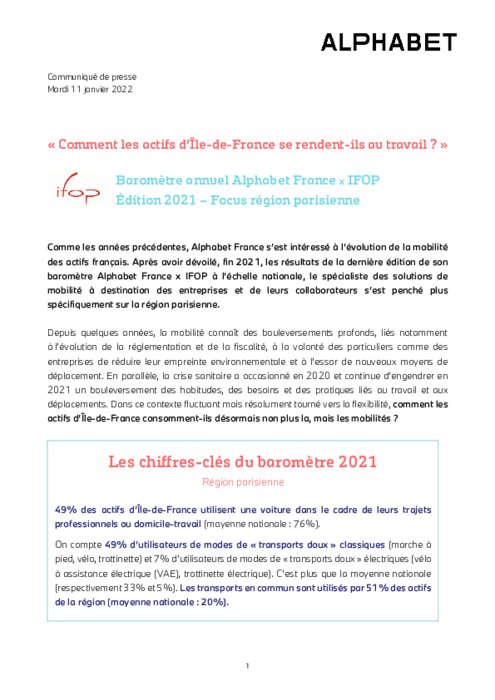 ALPHABET

Communiqué de presse
Mardi 11 janvier 2022

« Comment les actifs d'Île-de-France se rendent-ils au travail ? »

ifop

Baromètre annuel Alphabet France x IFOP
Édition 2021 – Focus région parisienne

Comme les années précédentes, Alphabet France s'est intéressé à l'évolution de la mobilité des actifs français. Après avoir dévoilé, fin 2021, les résultats de la dernière édition de son baromètre Alphabet France x IFOP à l'échelle nationale, le spécialiste des solutions de mobilité à destination des entreprises et de leurs collaborateurs s'est penché plus spécifiquement sur la région parisienne.

Depuis quelques années, la mobilité connaît des bouleversements profonds, liés notamment à l'évolution de la réglementation et de la fiscalité, à la volonté des particuliers comme des entreprises de réduire leur empreinte environnementale et à l'essor de nouveaux moyens de déplacement. En parallèle, la crise sanitaire a occasionné en 2020 et continue d'engendrer en 2021 un bouleversement des habitudes, des besoins et des pratiques liés au travail et aux déplacements. Dans ce contexte fluctuant mais résolument tourné vers la flexibilité, comment les actifs d'Île-de-France consomment-ils désormais non plus la, mais les mobilités ?

Les chiffres-clés du baromètre 2021

Région parisienne

49% des actifs d'Île-de-France utilisent une voiture dans le cadre de leurs trajets professionnels ou domicile-travail (moyenne nationale : 76%).

On compte 49% d'utilisateurs de modes de « transports doux » classiques (marche à pied, vélo, trottinette) et 7% d'utilisateurs de modes de « transports doux » électriques (vélo à assistance électrique (VAE), trottinette électrique). C'est plus que la moyenne nationale (respectivement 33% et 5%). Les transports en commun sont utilisés par 51% des actifs de la région (moyenne nationale : 20%).

1